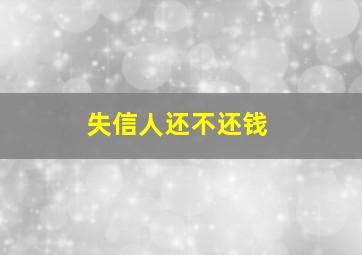 失信人还不还钱